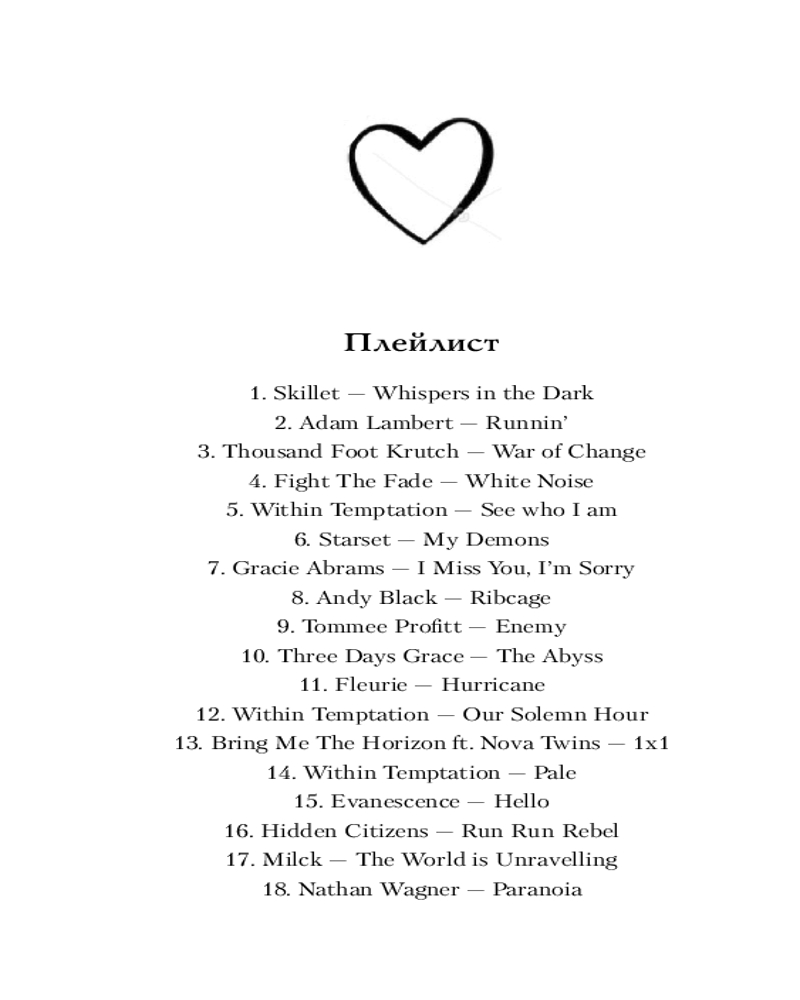 Плейлист

1. Skillet — Whispers in the Dark
2. Adam Lambert — Runnin'
3. Thousand Foot Krutch — War of Change
4. Fight The Fade — White Noise
5. Within Temptation — See who I am
6. Starset — My Demons
7. Gracie Abrams — I Miss You, I'm Sorry
8. Andy Black — Ribcage
9. Tommee Profitt — Enemy
10. Three Days Grace — The Abyss
11. Fleurie — Hurricane
12. Within Temptation — Our Solemn Hour
13. Bring Me The Horizon ft. Nova Twins — 1x1
14. Within Temptation — Pale
15. Evanescence — Hello
16. Hidden Citizens — Run Run Rebel
17. Milck — The World is Unravelling
18. Nathan Wagner — Paranoia